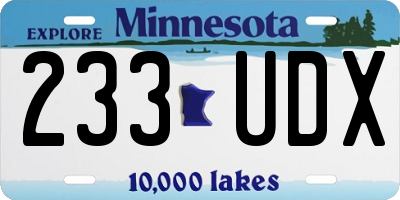 EXPLORE Minnesota

233 UDX

10,000 lakes